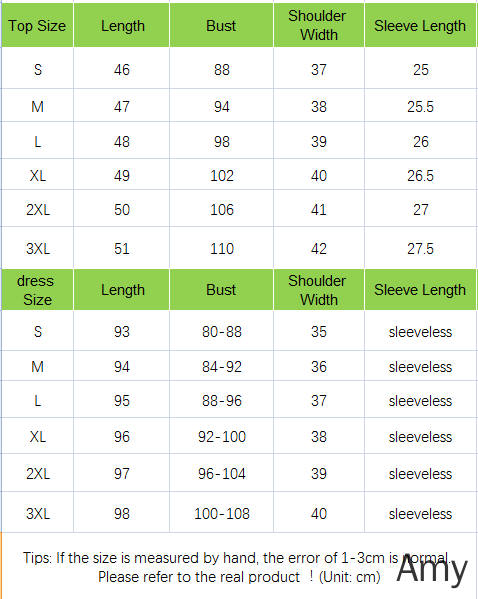 | Top Size | Length | Bust | Shoulder Width | Sleeve Length |
|---|---|---|---|---|
| S | 46 | 88 | 37 | 25 |
| M | 47 | 94 | 38 | 25.5 |
| L | 48 | 98 | 39 | 26 |
| XL | 49 | 102 | 40 | 26.5 |
| 2XL | 50 | 106 | 41 | 27 |
| 3XL | 51 | 110 | 42 | 27.5 |
| dress Size | Length | Bust | Shoulder Width | Sleeve Length |
| S | 93 | 80-88 | 35 | sleeveless |
| M | 94 | 84-92 | 36 | sleeveless |
| L | 95 | 88-96 | 37 | sleeveless |
| XL | 96 | 92-100 | 38 | sleeveless |
| 2XL | 97 | 96-104 | 39 | sleeveless |
| 3XL | 98 | 100-108 | 40 | sleeveless |

Tips: If the size is measured by hand, the error of 1-3cm is normal. Please refer to the real product ！(Unit: cm)

Amy